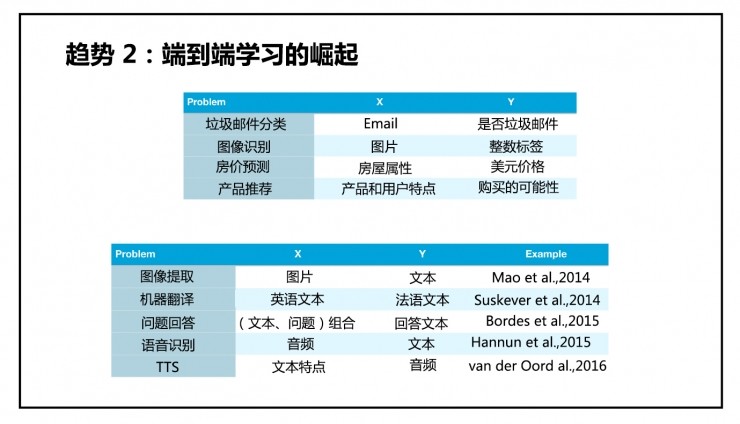 趋势 2：端到端学习的崛起

| Problem | X | Y |
|---|---|---|
| 垃圾邮件分类 | Email | 是否垃圾邮件 |
| 图像识别 | 图片 | 整数标签 |
| 房价预测 | 房屋属性 | 美元价格 |
| 产品推荐 | 产品和用户特点 | 购买的可能性 |

| Problem | X | Y | Example |
|---|---|---|---|
| 图像提取 | 图片 | 文本 | Mao et al.,2014 |
| 机器翻译 | 英语文本 | 法语文本 | Suskever et al.,2014 |
| 问题回答 | （文本、问题）组合 | 回答文本 | Bordes et al.,2015 |
| 语音识别 | 音频 | 文本 | Hannun et al.,2015 |
| TTS | 文本特点 | 音频 | van der Oord al.,2016 |